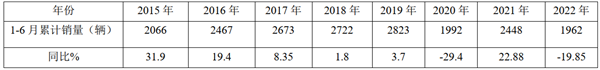 | 年份 | 2015 年 | 2016 年 | 2017 年 | 2018 年 | 2019 年 | 2020 年 | 2021 年 | 2022 年 |
|---|---|---|---|---|---|---|---|---|
| 1-6 月累计销量（辆） | 2066 | 2467 | 2673 | 2722 | 2823 | 1992 | 2448 | 1962 |
| 同比% | 31.9 | 19.4 | 8.35 | 1.8 | 3.7 | -29.4 | 22.88 | -19.85 |